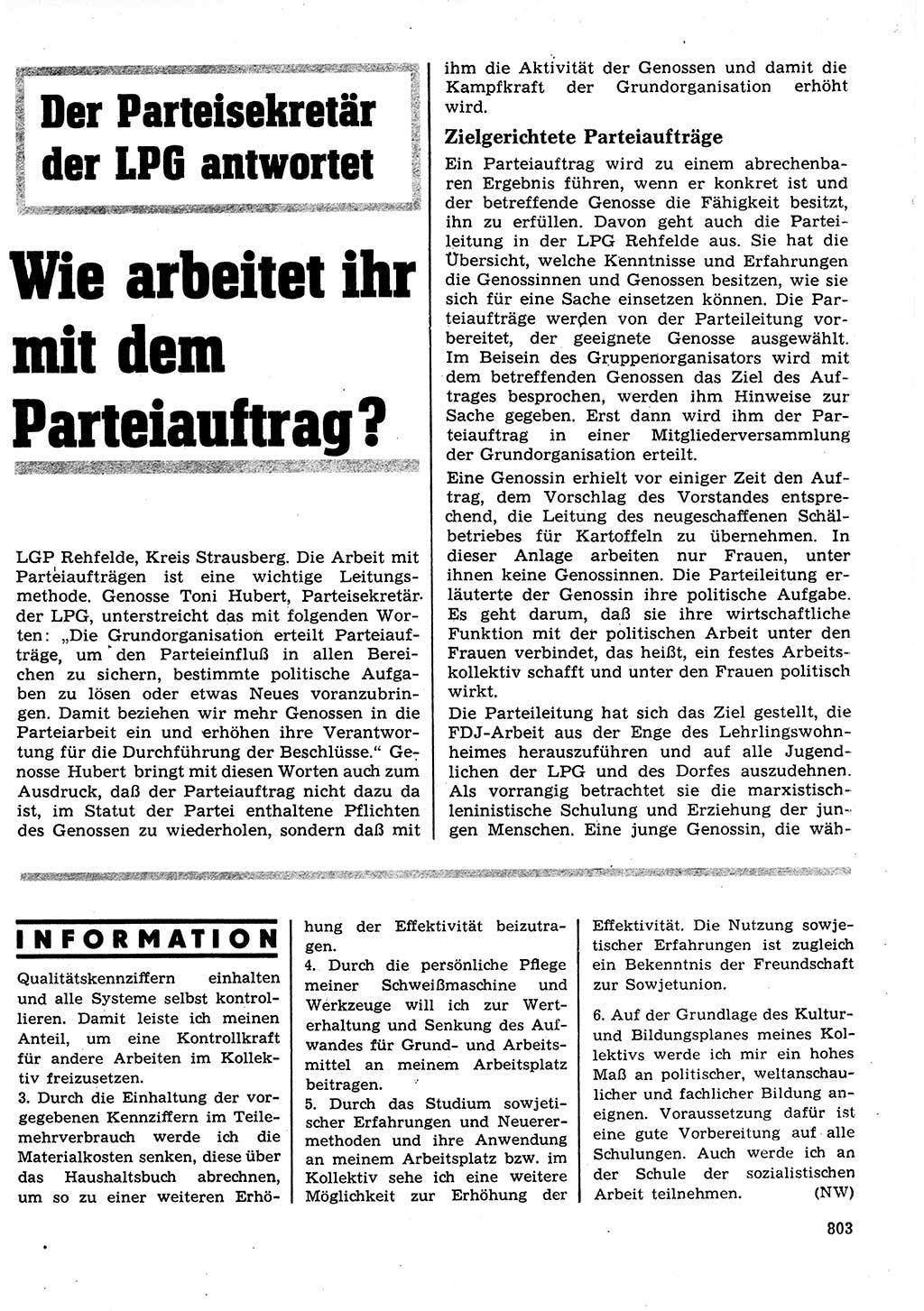 Der Parteisekretär der LPG antwortet

Wie arbeitet ihr mit dem Parteiauftrag?

LGP Rehfelde, Kreis Strausberg. Die Arbeit mit Parteiaufträgen ist eine wichtige Leitungsmethode. Genosse Toni Hubert, Parteisekretär der LPG, unterstreicht das mit folgenden Worten: „Die Grundorganisation erteilt Parteiaufträge, um den Parteieinfluß in allen Bereichen zu sichern, bestimmte politische Aufgaben zu lösen oder etwas Neues voranzubringen. Damit beziehen wir mehr Genossen in die Parteiarbeit ein und erhöhen ihre Verantwortung für die Durchführung der Beschlüsse.“ Genosse Hubert bringt mit diesen Worten auch zum Ausdruck, daß der Parteiauftrag nicht dazu da ist, im Statut der Partei enthaltene Pflichten des Genossen zu wiederholen, sondern daß mit ihm die Aktivität der Genossen und damit die Kampfkraft der Grundorganisation erhöht wird.

Zielgerichtete Parteiaufträge

Ein Parteiauftrag wird zu einem abrechenbaren Ergebnis führen, wenn er konkret ist und der betreffende Genosse die Fähigkeit besitzt, ihn zu erfüllen. Davon geht auch die Parteileitung in der LPG Rehfelde aus. Sie hat die Übersicht, welche Kenntnisse und Erfahrungen die Genossinnen und Genossen besitzen, wie sie sich für eine Sache einsetzen können. Die Parteiaufträge werden von der Parteileitung vorbereitet, der geeignete Genosse ausgewählt. Im Beisein des Gruppenorganisators wird mit dem betreffenden Genossen das Ziel des Auftrages besprochen, werden ihm Hinweise zur Sache gegeben. Erst dann wird ihm der Parteiauftrag in einer Mitgliederversammlung der Grundorganisation erteilt.

Eine Genossin erhielt vor einiger Zeit den Auftrag, dem Vorschlag des Vorstandes entsprechend, die Leitung des neugeschaffenen Schälbetriebes für Kartoffeln zu übernehmen. In dieser Anlage arbeiten nur Frauen, unter ihnen keine Genossinnen. Die Parteileitung erläuterte der Genossin ihre politische Aufgabe. Es geht darum, daß sie ihre wirtschaftliche Funktion mit der politischen Arbeit unter den Frauen verbindet, das heißt, ein festes Arbeitskollektiv schafft und unter den Frauen politisch wirkt.

Die Parteileitung hat sich das Ziel gestellt, die FDJ-Arbeit aus der Enge des Lehrlingswohnheimes herauszuführen und auf alle Jugendlichen der LPG und des Dorfes auszudehnen. Als vorrangig betrachtet sie die marxistisch-leninistische Schulung und Erziehung der jungen Menschen. Eine junge Genossin, die wäh-

INFORMATION

Qualitätskennziffern einhalten und alle Systeme selbst kontrollieren. Damit leiste ich meinen Anteil, um eine Kontrollkraft für andere Arbeiten im Kollektiv freizusetzen.
3. Durch die Einhaltung der vorgegebenen Kennziffern im Teilemehrverbrauch werde ich die Materialkosten senken, diese über das Haushaltsbuch abrechnen, um so zu einer weiteren Erhöhung der Effektivität beizutragen.
4. Durch die persönliche Pflege meiner Schweißmaschine und Werkzeuge will ich zur Werterhaltung und Senkung des Aufwandes für Grund- und Arbeitsmittel an meinem Arbeitsplatz beitragen.
5. Durch das Studium sowjetischer Erfahrungen und Neuerermethoden und ihre Anwendung an meinem Arbeitsplatz bzw. im Kollektiv sehe ich eine weitere Möglichkeit zur Erhöhung der Effektivität. Die Nutzung sowjetischer Erfahrungen ist zugleich ein Bekenntnis der Freundschaft zur Sowjetunion.
6. Auf der Grundlage des Kultur- und Bildungsplanes meines Kollektivs werde ich mir ein hohes Maß an politischer, weltanschaulicher und fachlicher Bildung aneignen. Voraussetzung dafür ist eine gute Vorbereitung auf alle Schulungen. Auch werde ich an der Schule der sozialistischen Arbeit teilnehmen. (NW)

803